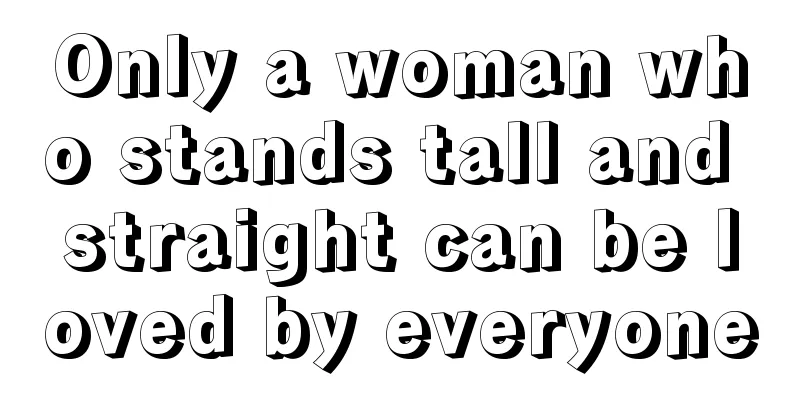 Only a woman who stands tall and straight can be loved by everyone